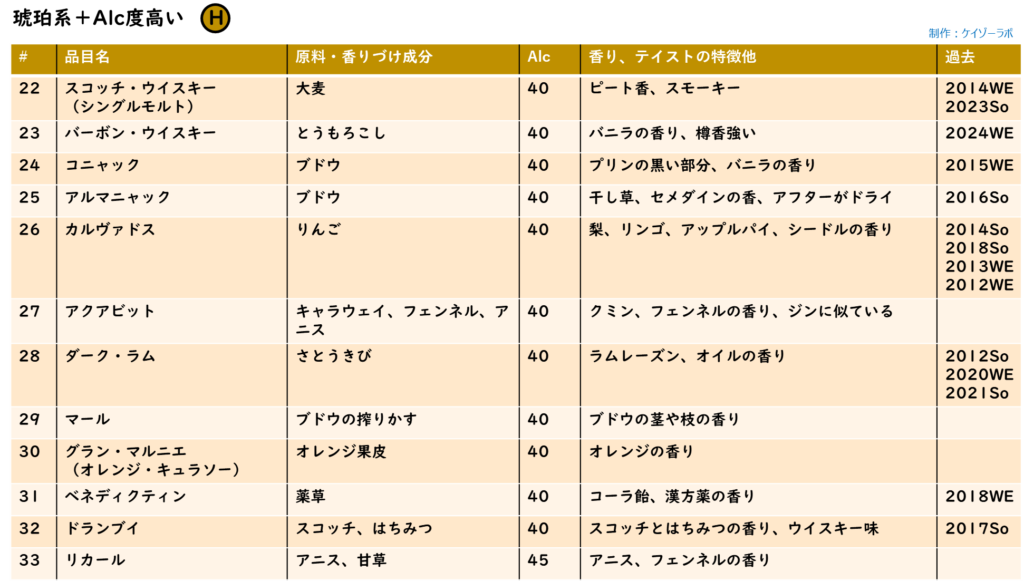 琥珀系＋Alc度高い H

制作：ケイゾーラボ

| # | 品目名 | 原料・香りづけ成分 | Alc | 香り、テイストの特徴他 | 過去 |
|---|---|---|---|---|---|
| 22 | スコッチ・ウイスキー（シングルモルト） | 大麦 | 40 | ピート香、スモーキー | 2014WE 2023So |
| 23 | バーボン・ウイスキー | とうもろこし | 40 | バニラの香り、樽香強い | 2024WE |
| 24 | コニャック | ブドウ | 40 | プリンの黒い部分、バニラの香り | 2015WE |
| 25 | アルマニャック | ブドウ | 40 | 干し草、セメダインの香、アフターがドライ | 2016So |
| 26 | カルヴァドス | りんご | 40 | 梨、リンゴ、アップルパイ、シードルの香り | 2014So 2018So 2013WE 2012WE |
| 27 | アクアビット | キャラウェイ、フェンネル、アニス | 40 | クミン、フェンネルの香り、ジンに似ている | |
| 28 | ダーク・ラム | さとうきび | 40 | ラムレーズン、オイルの香り | 2012So 2020WE 2021So |
| 29 | マール | ブドウの搾りかす | 40 | ブドウの茎や枝の香り | |
| 30 | グラン・マルニエ（オレンジ・キュラソー） | オレンジ果皮 | 40 | オレンジの香り | |
| 31 | ベネディクティン | 薬草 | 40 | コーラ飴、漢方薬の香り | 2018WE |
| 32 | ドランブイ | スコッチ、はちみつ | 40 | スコッチとはちみつの香り、ウイスキー味 | 2017So |
| 33 | リカール | アニス、甘草 | 45 | アニス、フェンネルの香り | |